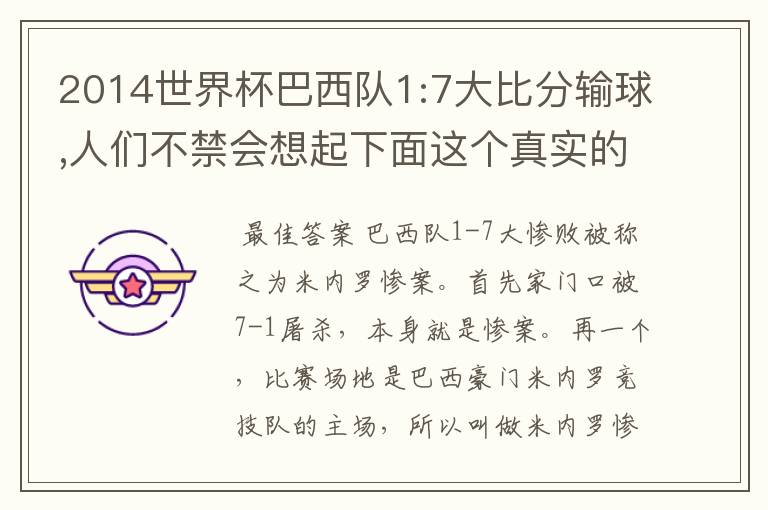 2014世界杯巴西队1:7大比分输球,人们不禁会想起下面这个真实的

最佳答案 巴西队1-7大惨败被称之为米内罗惨案。首先家门口被7-1屠杀，本身就是惨案。再一个，比赛场地是巴西豪门米内罗竞技队的主场，所以叫做米内罗惨